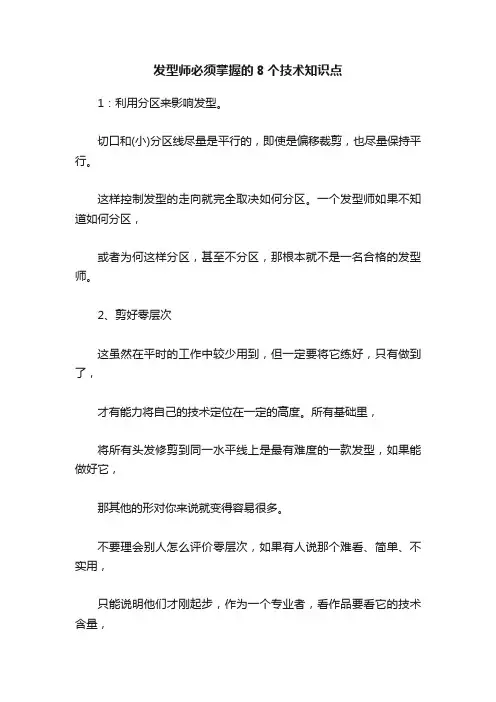 发型师必须掌握的 8 个技术知识点

1：利用分区来影响发型。

切口和(小)分区线尽量是平行的，即使是偏移裁剪，也尽量保持平行。

这样控制发型的走向就完全取决如何分区。一个发型师如果不知道如何分区，

或者为何这样分区，甚至不分区，那根本就不是一名合格的发型师。

2、剪好零层次

这虽然在平时的工作中较少用到，但一定要将它练好，只有做到了，

才有能力将自己的技术定位在一定的高度。所有基础里，

将所有头发修剪到同一水平线上是最有难度的一款发型，如果能做好它，

那其他的形对你来说就变得容易很多。

不要理会别人怎么评价零层次，如果有人说那个难看、简单、不实用，

只能说明他们才刚起步，作为一个专业者，看作品要看它的技术含量，